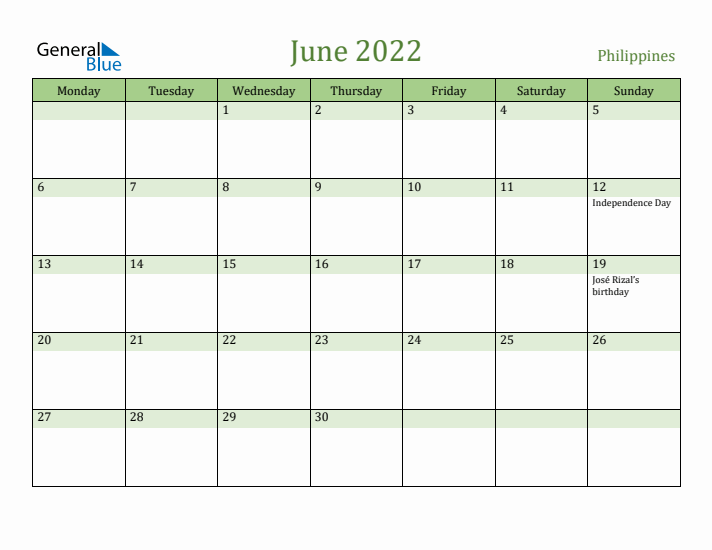 General Blue

June 2022

Philippines

| Monday | Tuesday | Wednesday | Thursday | Friday | Saturday | Sunday |
|---|---|---|---|---|---|---|
| | | 1 | 2 | 3 | 4 | 5 |
| 6 | 7 | 8 | 9 | 10 | 11 | 12 Independence Day |
| 13 | 14 | 15 | 16 | 17 | 18 | 19 José Rizal's birthday |
| 20 | 21 | 22 | 23 | 24 | 25 | 26 |
| 27 | 28 | 29 | 30 | | | |